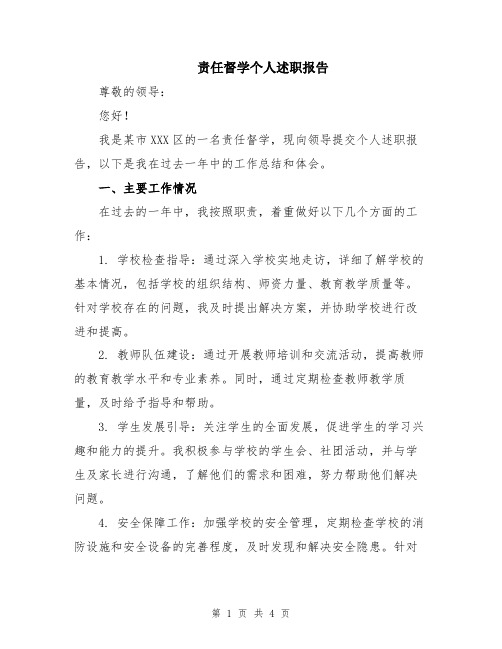 责任督学个人述职报告

尊敬的领导：

您好！

我是某市XXX区的一名责任督学，现向领导提交个人述职报告，以下是我在过去一年中的工作总结和体会。

一、主要工作情况

在过去的一年中，我按照职责，着重做好以下几个方面的工作：

1. 学校检查指导：通过深入学校实地走访，详细了解学校的基本情况，包括学校的组织结构、师资力量、教育教学质量等。针对学校存在的问题，我及时提出解决方案，并协助学校进行改进和提高。

2. 教师队伍建设：通过开展教师培训和交流活动，提高教师的教育教学水平和专业素养。同时，通过定期检查教师教学质量，及时给予指导和帮助。

3. 学生发展引导：关注学生的全面发展，促进学生的学习兴趣和能力的提升。我积极参与学校的学生会、社团活动，并与学生及家长进行沟通，了解他们的需求和困难，努力帮助他们解决问题。

4. 安全保障工作：加强学校的安全管理，定期检查学校的消防设施和安全设备的完善程度，及时发现和解决安全隐患。针对

第 1 页 共 4 页